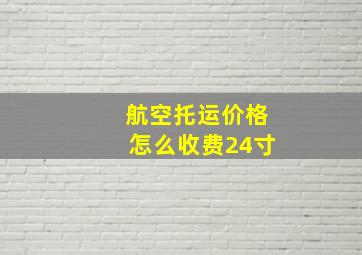 航空托运价格
怎么收费24寸